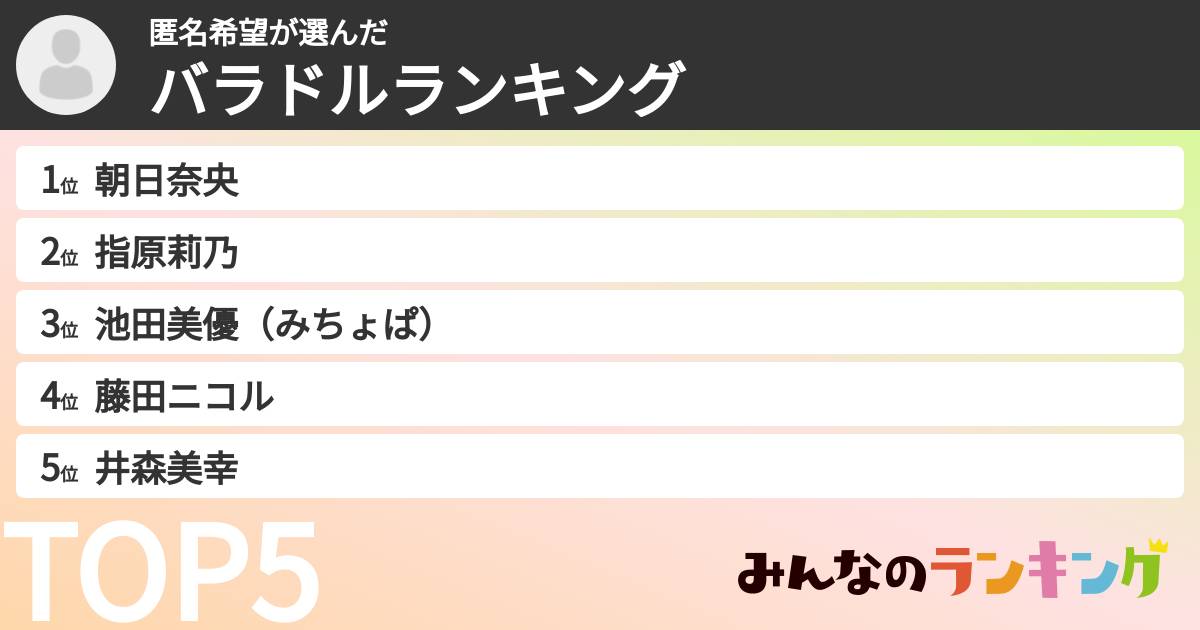 匿名希望が選んだ
バラドルランキング

1位 朝日奈央
2位 指原莉乃
3位 池田美優（みちょぱ）
4位 藤田ニコル
5位 井森美幸

TOP5

みんなのランキング